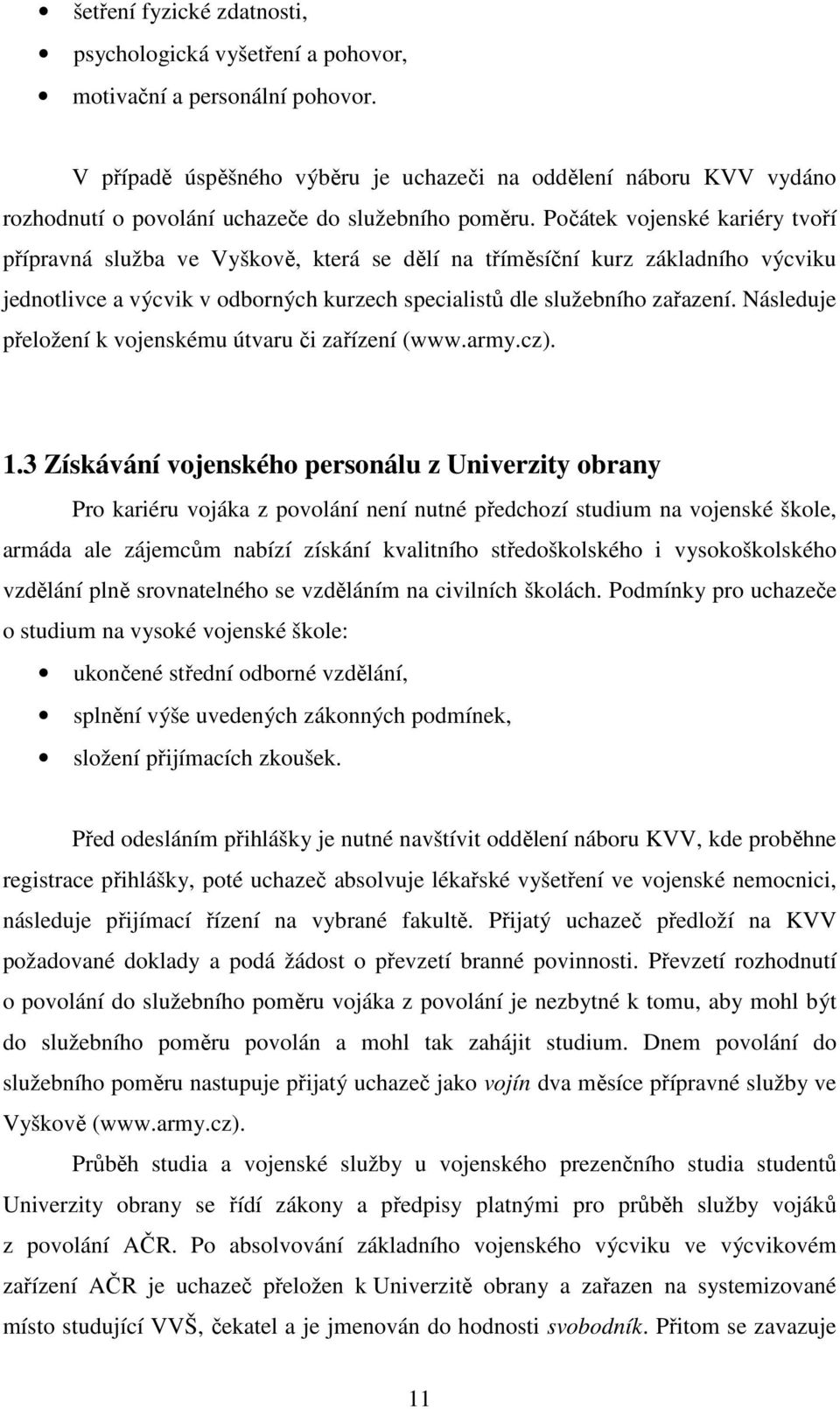 • šetření fyzické zdatnosti,
• psychologická vyšetření a pohovor,
• motivační a personální pohovor.

V případě úspěšného výběru je uchazeči na oddělení náboru KVV vydáno rozhodnutí o povolání uchazeče do služebního poměru. Počátek vojenské kariéry tvoří přípravná služba ve Vyškově, která se dělí na tříměsíční kurz základního výcviku jednotlivce a výcvik v odborných kurzech specialistů dle služebního zařazení. Následuje přeložení k vojenskému útvaru či zařízení (www.army.cz).

1.3 Získávání vojenského personálu z Univerzity obrany

Pro kariéru vojáka z povolání není nutné předchozí studium na vojenské škole, armáda ale zájemcům nabízí získání kvalitního středoškolského i vysokoškolského vzdělání plně srovnatelného se vzděláním na civilních školách. Podmínky pro uchazeče o studium na vysoké vojenské škole:
• ukončené střední odborné vzdělání,
• splnění výše uvedených zákonných podmínek,
• složení přijímacích zkoušek.

Před odesláním přihlášky je nutné navštívit oddělení náboru KVV, kde proběhne registrace přihlášky, poté uchazeč absolvuje lékařské vyšetření ve vojenské nemocnici, následuje přijímací řízení na vybrané fakultě. Přijatý uchazeč předloží na KVV požadované doklady a podá žádost o převzetí branné povinnosti. Převzetí rozhodnutí o povolání do služebního poměru vojáka z povolání je nezbytné k tomu, aby mohl být do služebního poměru povolán a mohl tak zahájit studium. Dnem povolání do služebního poměru nastupuje přijatý uchazeč jako vojín dva měsíce přípravné služby ve Vyškově (www.army.cz).

Průběh studia a vojenské služby u vojenského prezenčního studia studentů Univerzity obrany se řídí zákony a předpisy platnými pro průběh služby vojáků z povolání AČR. Po absolvování základního vojenského výcviku ve výcvikovém zařízení AČR je uchazeč přeložen k Univerzitě obrany a zařazen na systemizované místo studující VVŠ, čekatel a je jmenován do hodnosti svobodník. Přitom se zavazuje

11